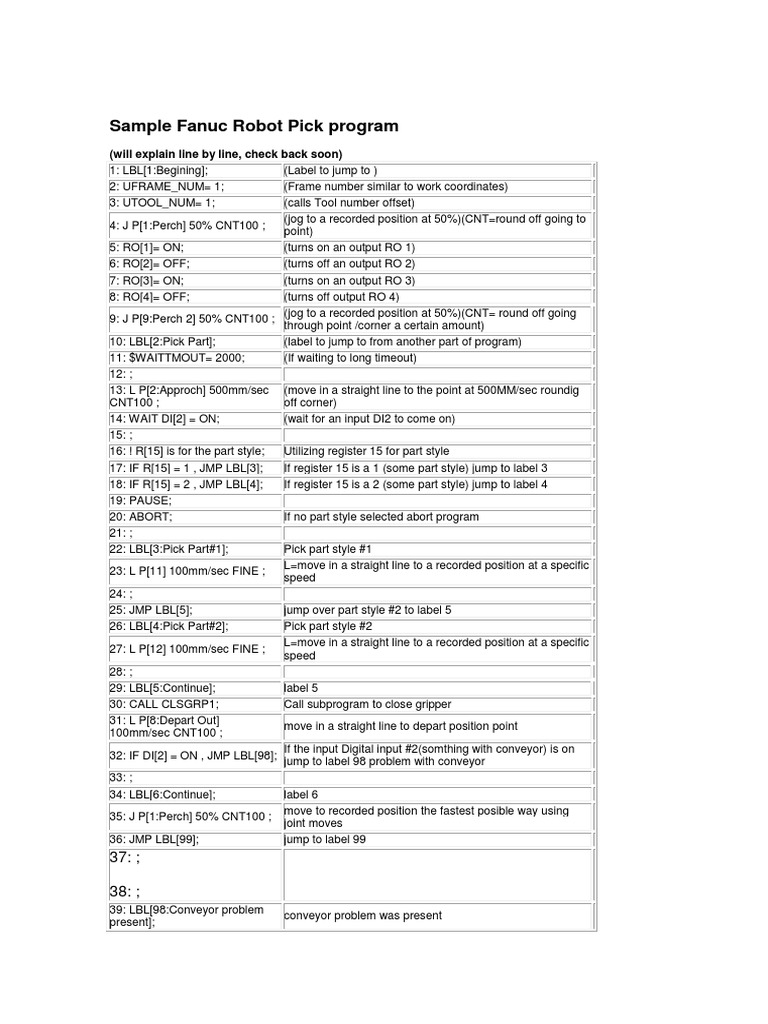 Sample Fanuc Robot Pick program

(will explain line by line, check back soon)

| | |
|---|---|
| 1: LBL[1:Begining]; | (Label to jump to ) |
| 2: UFRAME_NUM= 1; | (Frame number similar to work coordinates) |
| 3: UTOOL_NUM= 1; | (calls Tool number offset) |
| 4: J P[1:Perch] 50% CNT100 ; | (jog to a recorded position at 50%)(CNT=round off going to point) |
| 5: RO[1]= ON; | (turns on an output RO 1) |
| 6: RO[2]= OFF; | (turns off an output RO 2) |
| 7: RO[3]= ON; | (turns on an output RO 3) |
| 8: RO[4]= OFF; | (turns off output RO 4) |
| 9: J P[9:Perch 2] 50% CNT100 ; | (jog to a recorded position at 50%)(CNT= round off going through point /corner a certain amount) |
| 10: LBL[2:Pick Part]; | (label to jump to from another part of program) |
| 11: $WAITTMOUT= 2000; | (If waiting to long timeout) |
| 12: ; | |
| 13: L P[2:Approch] 500mm/sec CNT100 ; | (move in a straight line to the point at 500MM/sec roundig off corner) |
| 14: WAIT DI[2] = ON; | (wait for an input DI2 to come on) |
| 15: ; | |
| 16: ! R[15] is for the part style; | Utilizing register 15 for part style |
| 17: IF R[15] = 1 , JMP LBL[3]; | If register 15 is a 1 (some part style) jump to label 3 |
| 18: IF R[15] = 2 , JMP LBL[4]; | If register 15 is a 2 (some part style) jump to label 4 |
| 19: PAUSE; | |
| 20: ABORT; | If no part style selected abort program |
| 21: ; | |
| 22: LBL[3:Pick Part#1]; | Pick part style #1 |
| 23: L P[11] 100mm/sec FINE ; | L=move in a straight line to a recorded position at a specific speed |
| 24: ; | |
| 25: JMP LBL[5]; | jump over part style #2 to label 5 |
| 26: LBL[4:Pick Part#2]; | Pick part style #2 |
| 27: L P[12] 100mm/sec FINE ; | L=move in a straight line to a recorded position at a specific speed |
| 28: ; | |
| 29: LBL[5:Continue]; | label 5 |
| 30: CALL CLSGRP1; | Call subprogram to close gripper |
| 31: L P[8:Depart Out] 100mm/sec CNT100 ; | move in a straight line to depart position point |
| 32: IF DI[2] = ON , JMP LBL[98]; | If the input Digital input #2(somthing with conveyor) is on jump to label 98 problem with conveyor |
| 33: ; | |
| 34: LBL[6:Continue]; | label 6 |
| 35: J P[1:Perch] 50% CNT100 ; | move to recorded position the fastest posible way using joint moves |
| 36: JMP LBL[99]; | jump to label 99 |
| 37: ; 38: ; | |
| 39: LBL[98:Conveyor problem present]; | conveyor problem was present |